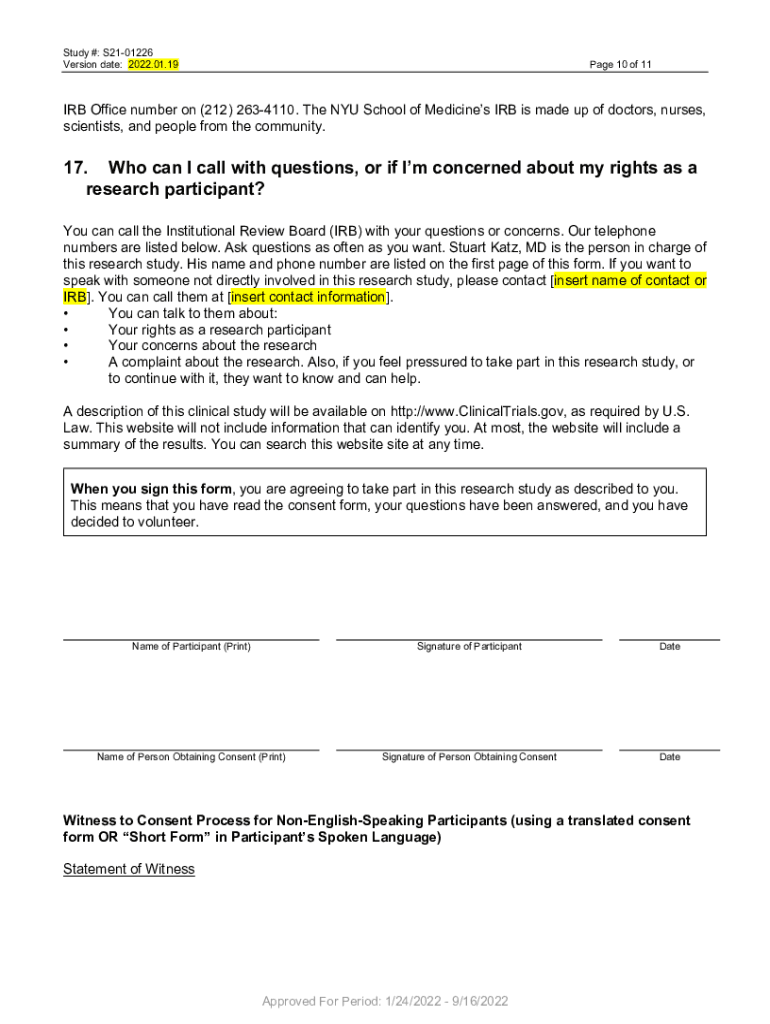 Study #: S21-01226
Version date: 2022.01.19

Page 10 of 11

IRB Office number on (212) 263-4110. The NYU School of Medicine's IRB is made up of doctors, nurses, scientists, and people from the community.

17. Who can I call with questions, or if I'm concerned about my rights as a research participant?

You can call the Institutional Review Board (IRB) with your questions or concerns. Our telephone numbers are listed below. Ask questions as often as you want. Stuart Katz, MD is the person in charge of this research study. His name and phone number are listed on the first page of this form. If you want to speak with someone not directly involved in this research study, please contact [insert name of contact or IRB]. You can call them at [insert contact information].
• You can talk to them about:
• Your rights as a research participant
• Your concerns about the research
• A complaint about the research. Also, if you feel pressured to take part in this research study, or to continue with it, they want to know and can help.

A description of this clinical study will be available on http://www.ClinicalTrials.gov, as required by U.S. Law. This website will not include information that can identify you. At most, the website will include a summary of the results. You can search this website site at any time.

When you sign this form, you are agreeing to take part in this research study as described to you. This means that you have read the consent form, your questions have been answered, and you have decided to volunteer.

Name of Participant (Print)
Signature of Participant
Date

Name of Person Obtaining Consent (Print)
Signature of Person Obtaining Consent
Date

Witness to Consent Process for Non-English-Speaking Participants (using a translated consent form OR "Short Form" in Participant's Spoken Language)

Statement of Witness

Approved For Period: 1/24/2022 - 9/16/2022